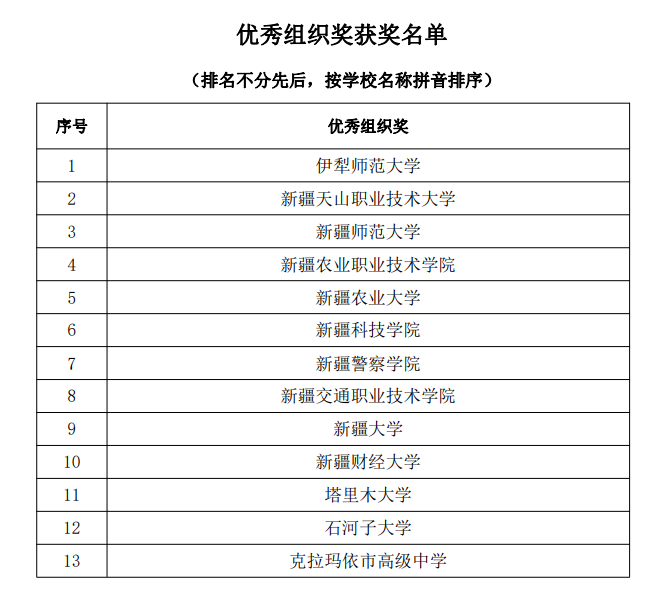 优秀组织奖获奖名单

（排名不分先后，按学校名称拼音排序）

| 序号 | 优秀组织奖 |
|---|---|
| 1 | 伊犁师范大学 |
| 2 | 新疆天山职业技术大学 |
| 3 | 新疆师范大学 |
| 4 | 新疆农业职业技术学院 |
| 5 | 新疆农业大学 |
| 6 | 新疆科技学院 |
| 7 | 新疆警察学院 |
| 8 | 新疆交通职业技术学院 |
| 9 | 新疆大学 |
| 10 | 新疆财经大学 |
| 11 | 塔里木大学 |
| 12 | 石河子大学 |
| 13 | 克拉玛依市高级中学 |